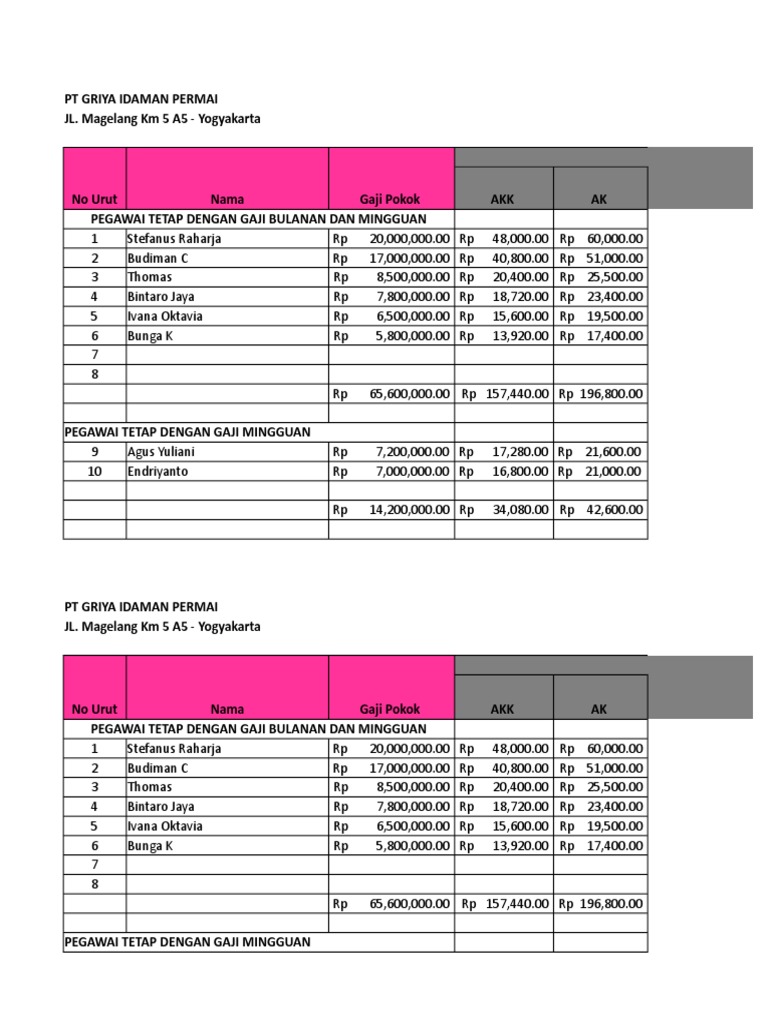 PT GRIYA IDAMAN PERMAI
JL. Magelang Km 5 A5 - Yogyakarta

| No Urut | Nama | Gaji Pokok | AKK | AK |
|---|---|---|---|---|
| PEGAWAI TETAP DENGAN GAJI BULANAN DAN MINGGUAN | | | | |
| 1 | Stefanus Raharja | Rp 20,000,000.00 | Rp 48,000.00 | Rp 60,000.00 |
| 2 | Budiman C | Rp 17,000,000.00 | Rp 40,800.00 | Rp 51,000.00 |
| 3 | Thomas | Rp 8,500,000.00 | Rp 20,400.00 | Rp 25,500.00 |
| 4 | Bintaro Jaya | Rp 7,800,000.00 | Rp 18,720.00 | Rp 23,400.00 |
| 5 | Ivana Oktavia | Rp 6,500,000.00 | Rp 15,600.00 | Rp 19,500.00 |
| 6 | Bunga K | Rp 5,800,000.00 | Rp 13,920.00 | Rp 17,400.00 |
| 7 | | | | |
| 8 | | | | |
| | | Rp 65,600,000.00 | Rp 157,440.00 | Rp 196,800.00 |
| | | | | |
| PEGAWAI TETAP DENGAN GAJI MINGGUAN | | | | |
| 9 | Agus Yuliani | Rp 7,200,000.00 | Rp 17,280.00 | Rp 21,600.00 |
| 10 | Endriyanto | Rp 7,000,000.00 | Rp 16,800.00 | Rp 21,000.00 |
| | | | | |
| | | Rp 14,200,000.00 | Rp 34,080.00 | Rp 42,600.00 |
| | | | | |

PT GRIYA IDAMAN PERMAI
JL. Magelang Km 5 A5 - Yogyakarta

| No Urut | Nama | Gaji Pokok | AKK | AK |
|---|---|---|---|---|
| PEGAWAI TETAP DENGAN GAJI BULANAN DAN MINGGUAN | | | | |
| 1 | Stefanus Raharja | Rp 20,000,000.00 | Rp 48,000.00 | Rp 60,000.00 |
| 2 | Budiman C | Rp 17,000,000.00 | Rp 40,800.00 | Rp 51,000.00 |
| 3 | Thomas | Rp 8,500,000.00 | Rp 20,400.00 | Rp 25,500.00 |
| 4 | Bintaro Jaya | Rp 7,800,000.00 | Rp 18,720.00 | Rp 23,400.00 |
| 5 | Ivana Oktavia | Rp 6,500,000.00 | Rp 15,600.00 | Rp 19,500.00 |
| 6 | Bunga K | Rp 5,800,000.00 | Rp 13,920.00 | Rp 17,400.00 |
| 7 | | | | |
| 8 | | | | |
| | | Rp 65,600,000.00 | Rp 157,440.00 | Rp 196,800.00 |
| | | | | |
| PEGAWAI TETAP DENGAN GAJI MINGGUAN | | | | |